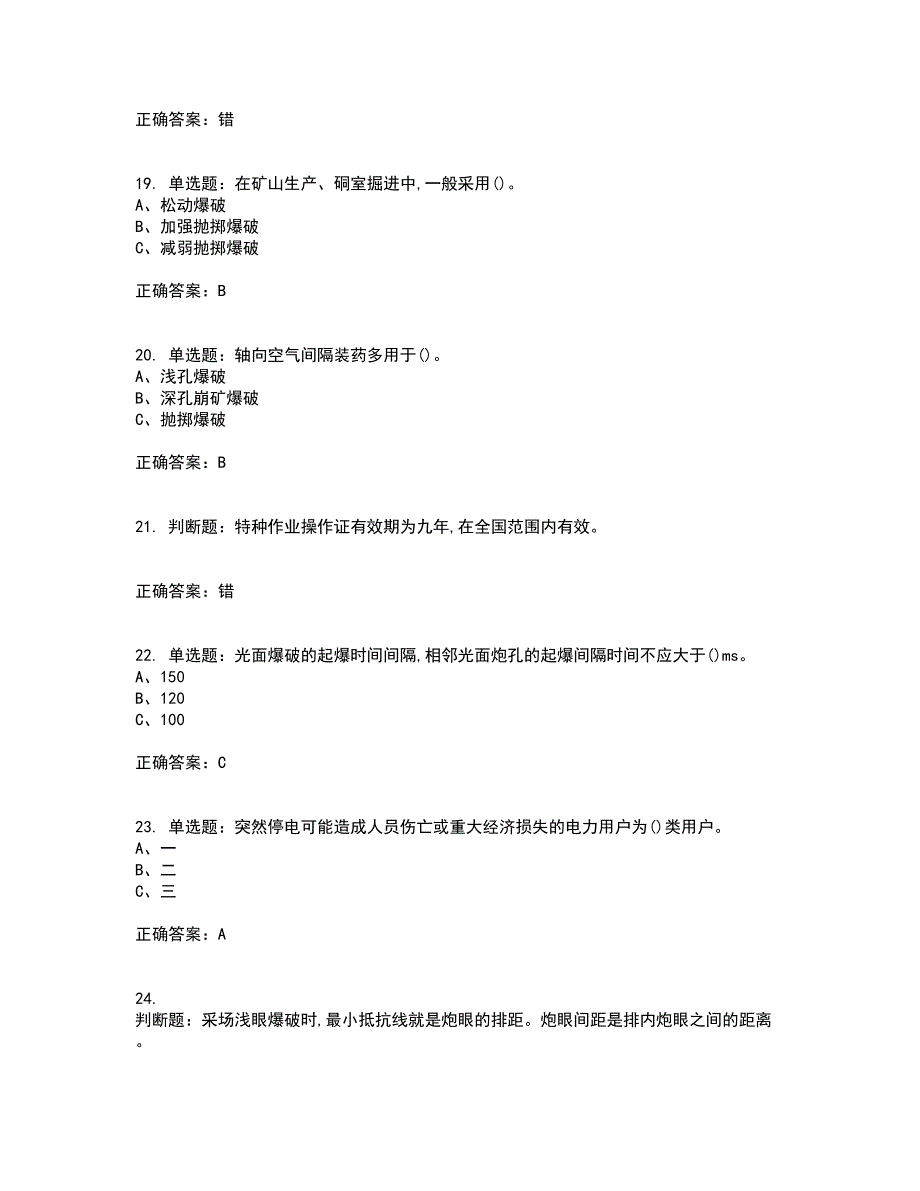 正确答案：错

19. 单选题：在矿山生产、硐室掘进中,一般采用()。
A、松动爆破
B、加强抛掷爆破
C、减弱抛掷爆破

正确答案：B

20. 单选题：轴向空气间隔装药多用于()。
A、浅孔爆破
B、深孔崩矿爆破
C、抛掷爆破

正确答案：B

21. 判断题：特种作业操作证有效期为九年,在全国范围内有效。

正确答案：错

22. 单选题：光面爆破的起爆时间间隔,相邻光面炮孔的起爆间隔时间不应大于()ms。
A、150
B、120
C、100

正确答案：C

23. 单选题：突然停电可能造成人员伤亡或重大经济损失的电力用户为()类用户。
A、一
B、二
C、三

正确答案：A

24.
判断题：采场浅眼爆破时,最小抵抗线就是炮眼的排距。炮眼间距是排内炮眼之间的距离。